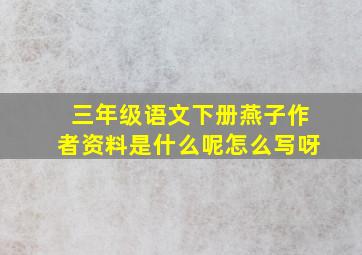 三年级语文下册燕子作者资料是什么呢怎么写呀